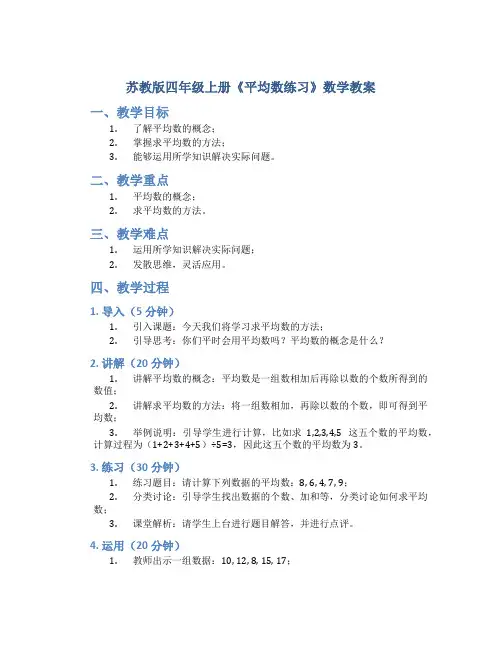 苏教版四年级上册《平均数练习》数学教案

一、教学目标

1. 了解平均数的概念；
2. 掌握求平均数的方法；
3. 能够运用所学知识解决实际问题。

二、教学重点

1. 平均数的概念；
2. 求平均数的方法。

三、教学难点

1. 运用所学知识解决实际问题；
2. 发散思维，灵活应用。

四、教学过程

1. 导入（5 分钟）

1. 引入课题：今天我们将学习求平均数的方法；
2. 引导思考：你们平时会用平均数吗？平均数的概念是什么？

2. 讲解（20 分钟）

1. 讲解平均数的概念：平均数是一组数相加后再除以数的个数所得到的数值；
2. 讲解求平均数的方法：将一组数相加，再除以数的个数，即可得到平均数；
3. 举例说明：引导学生进行计算，比如求 1,2,3,4,5 这五个数的平均数，计算过程为（1+2+3+4+5）÷5=3，因此这五个数的平均数为 3。

3. 练习（30 分钟）

1. 练习题目：请计算下列数据的平均数：8, 6, 4, 7, 9；
2. 分类讨论：引导学生找出数据的个数、加和等，分类讨论如何求平均数；
3. 课堂解析：请学生上台进行题目解答，并进行点评。

4. 运用（20 分钟）

1. 教师出示一组数据：10, 12, 8, 15, 17；